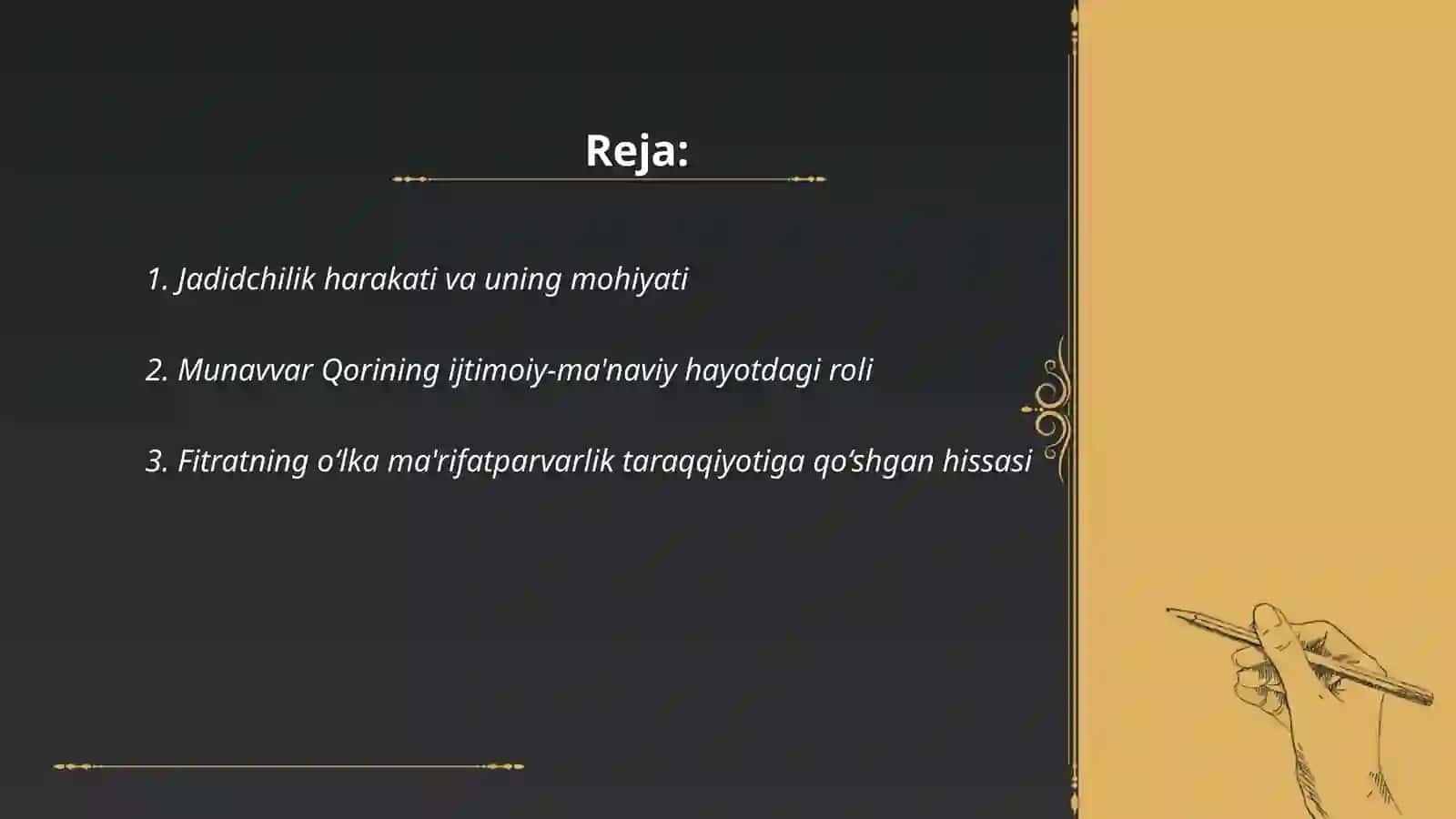 Reja:

1. Jadidchilik harakati va uning mohiyati

2. Munavvar Qorining ijtimoiy-ma'naviy hayotdagi roli

3. Fitratning o‘lka ma'rifatparvarlik taraqqiyotiga qo‘shgan hissasi